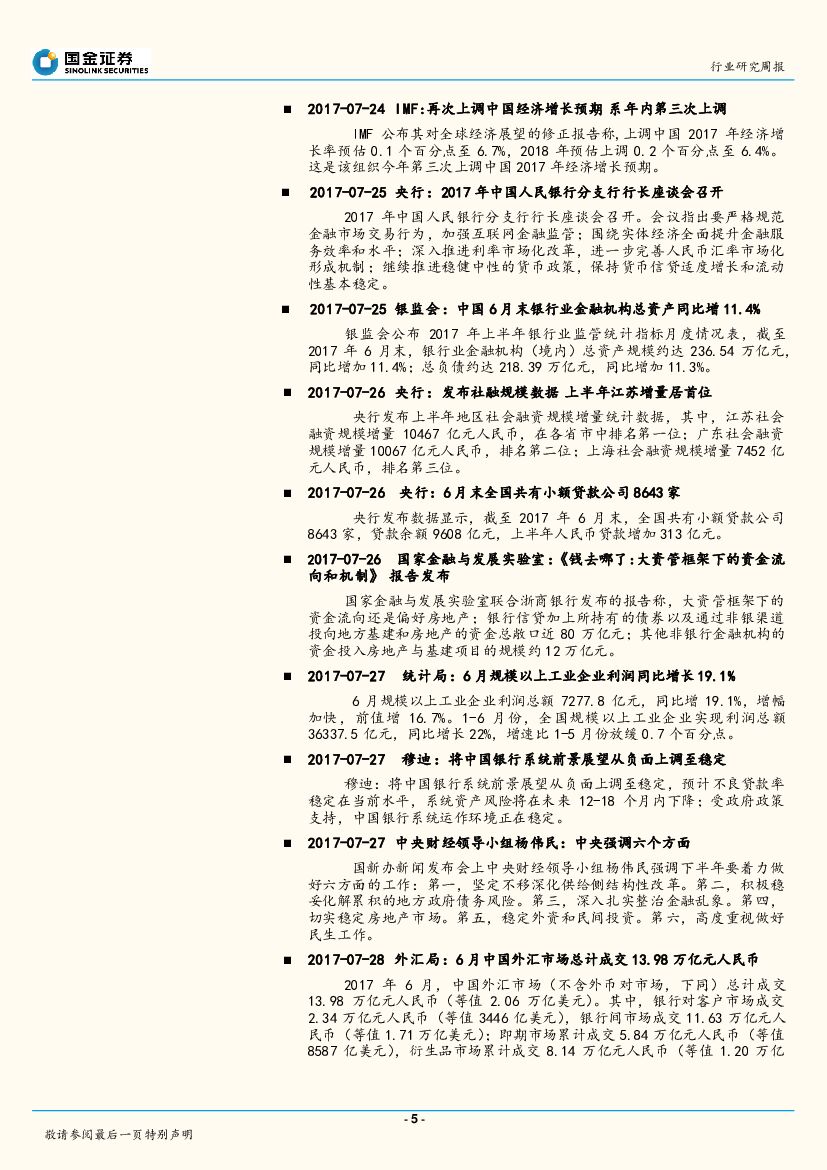 国金证券
SINOLINK SECURITIES

行业研究周报

■ 2017-07-24 IMF:再次上调中国经济增长预期 系年内第三次上调

IMF 公布其对全球经济展望的修正报告称，上调中国 2017 年经济增长率预估 0.1 个百分点至 6.7%，2018 年预估上调 0.2 个百分点至 6.4%。这是该组织今年第三次上调中国 2017 年经济增长预期。

■ 2017-07-25 央行：2017 年中国人民银行分支行行长座谈会召开

2017 年中国人民银行分支行行长座谈会召开。会议指出要严格规范金融市场交易行为，加强互联网金融监管；围绕实体经济全面提升金融服务效率和水平；深入推进利率市场化改革，进一步完善人民币汇率市场化形成机制；继续推进稳健中性的货币政策，保持货币信贷适度增长和流动性基本稳定。

■ 2017-07-25 银监会：中国 6 月末银行业金融机构总资产同比增 11.4%

银监会公布 2017 年上半年银行业监管统计指标月度情况表，截至 2017 年 6 月末，银行业金融机构（境内）总资产规模约达 236.54 万亿元，同比增加 11.4%；总负债约达 218.39 万亿元，同比增加 11.3%。

■ 2017-07-26 央行：发布社融规模数据 上半年江苏增量居首位

央行发布上半年地区社会融资规模增量统计数据，其中，江苏社会融资规模增量 10467 亿元人民币，在各省市中排名第一位；广东社会融资规模增量 10067 亿元人民币，排名第二位；上海社会融资规模增量 7452 亿元人民币，排名第三位。

■ 2017-07-26 央行：6 月末全国共有小额贷款公司 8643 家

央行发布数据显示，截至 2017 年 6 月末，全国共有小额贷款公司 8643 家，贷款余额 9608 亿元，上半年人民币贷款增加 313 亿元。

■ 2017-07-26 国家金融与发展实验室：《钱去哪了：大资管框架下的资金流向和机制》 报告发布

国家金融与发展实验室联合浙商银行发布的报告称，大资管框架下的资金流向还是偏好房地产；银行信贷加上所持有的债券以及通过非银渠道投向地方基建和房地产的资金总敞口近 80 万亿元；其他非银行金融机构的资金投入房地产与基建项目的规模约 12 万亿元。

■ 2017-07-27 统计局：6 月规模以上工业企业利润同比增长 19.1%

6 月规模以上工业企业利润总额 7277.8 亿元，同比增 19.1%，增幅加快，前值增 16.7%。1-6 月份，全国规模以上工业企业实现利润总额 36337.5 亿元，同比增长 22%，增速比 1-5 月份放缓 0.7 个百分点。

■ 2017-07-27 穆迪：将中国银行系统前景展望从负面上调至稳定

穆迪：将中国银行系统前景展望从负面上调至稳定，预计不良贷款率稳定在当前水平，系统资产风险将在未来 12-18 个月内下降；受政府政策支持，中国银行系统运作环境正在稳定。

■ 2017-07-27 中央财经领导小组杨伟民：中央强调六个方面

国新办新闻发布会上中央财经领导小组杨伟民强调下半年要着力做好六方面的工作：第一，坚定不移深化供给侧结构性改革。第二，积极稳妥化解累积的地方政府债务风险。第三，深入扎实整治金融乱象。第四，切实稳定房地产市场。第五，稳定外资和民间投资。第六，高度重视做好民生工作。

■ 2017-07-28 外汇局：6 月中国外汇市场总计成交 13.98 万亿元人民币

2017 年 6 月，中国外汇市场（不含外币对市场，下同）总计成交 13.98 万亿元人民币（等值 2.06 万亿美元）。其中，银行对客户市场成交 2.34 万亿元人民币（等值 3446 亿美元），银行间市场成交 11.63 万亿元人民币（等值 1.71 万亿美元）；即期市场累计成交 5.84 万亿元人民币（等值 8587 亿美元），衍生品市场累计成交 8.14 万亿元人民币（等值 1.20 万亿

- 5 -

敬请参阅最后一页特别声明